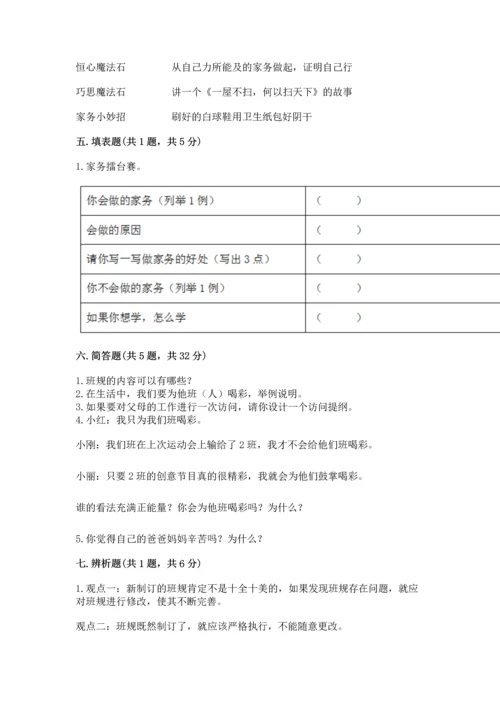 恒心魔法石　　从自己力所能及的家务做起，证明自己行

巧思魔法石　　讲一个《一屋不扫，何以扫天下》的故事

家务小妙招　　刷好的白球鞋用卫生纸包好阴干

五. 填表题(共 1 题，共 5 分)

1. 家务擂台赛。

| 你会做的家务（列举 1 例） | （　　） |
|---|---|
| 会做的原因 | （　　） |
| 请你写一写做家务的好处（写出 3 点） | （　　） |
| 你不会做的家务（列举 1 例） | （　　） |
| 如果你想学，怎么学 | （　　） |

六. 简答题(共 5 题，共 32 分)

1. 班规的内容可以有哪些？
2. 在生活中，我们要为他班（人）喝彩，举例说明。
3. 如果要对父母的工作进行一次访问，请你设计一个访问提纲。
4. 小红：我只为我们班喝彩。

小刚：我们班在上次运动会上输给了 2 班，我才不会给他们班喝彩。

小丽：只要 2 班的创意节目真的很精彩，我就会为他们鼓掌喝彩。

谁的看法充满正能量？你会为他班喝彩吗？为什么？

5. 你觉得自己的爸爸妈妈辛苦吗？为什么？

七. 辨析题(共 1 题，共 6 分)

1. 观点一：新制订的班规肯定不是十全十美的，如果发现班规存在问题，就应对班规进行修改，使其不断完善。

观点二：班规既然制订了，就应该严格执行，不能随意更改。